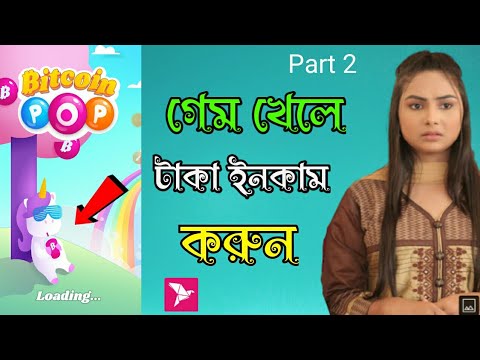 Bitcoin
POP

Loading...

Part 2

গেম খেলে
টাকা ইনকাম
করুন